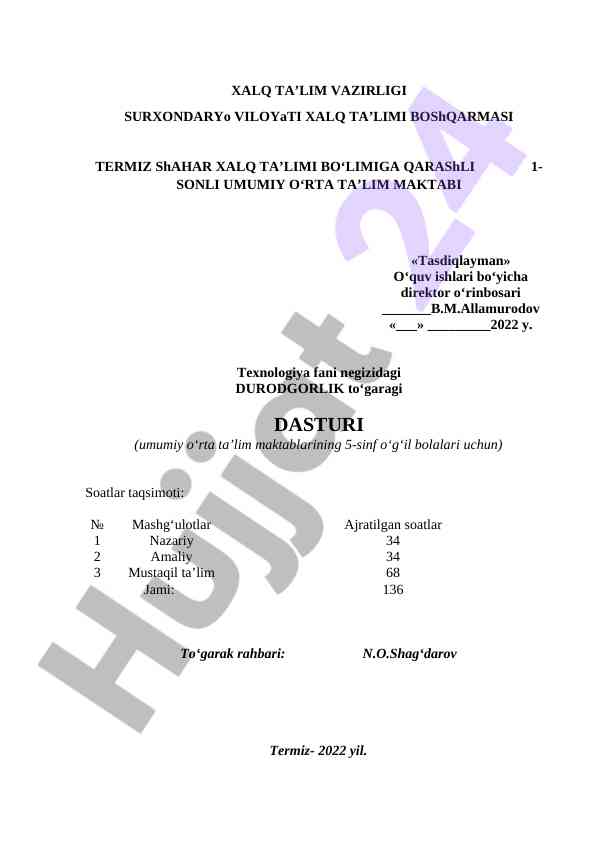 XALQ TA’LIM VAZIRLIGI

SURXONDARYo VILOYaTI XALQ TA’LIMI BOShQARMASI

TERMIZ ShAHAR XALQ TA’LIMI BO‘LIMIGA QARAShLI 1-SONLI UMUMIY O‘RTA TA’LIM MAKTABI

«Tasdiqlayman»
O‘quv ishlari bo‘yicha
direktor o‘rinbosari
_______B.M.Allamurodov
«___» _________2022 y.

Texnologiya fani negizidagi
DURODGORLIK to‘garagi

DASTURI
(umumiy o‘rta ta’lim maktablarining 5-sinf o‘g‘il bolalari uchun)

Soatlar taqsimoti:

| № | Mashg‘ulotlar | Ajratilgan soatlar |
|---|---|---|
| 1 | Nazariy | 34 |
| 2 | Amaliy | 34 |
| 3 | Mustaqil ta’lim | 68 |
| | Jami: | 136 |

To‘garak rahbari: N.O.Shag‘darov

Termiz- 2022 yil.

Hujjat 24